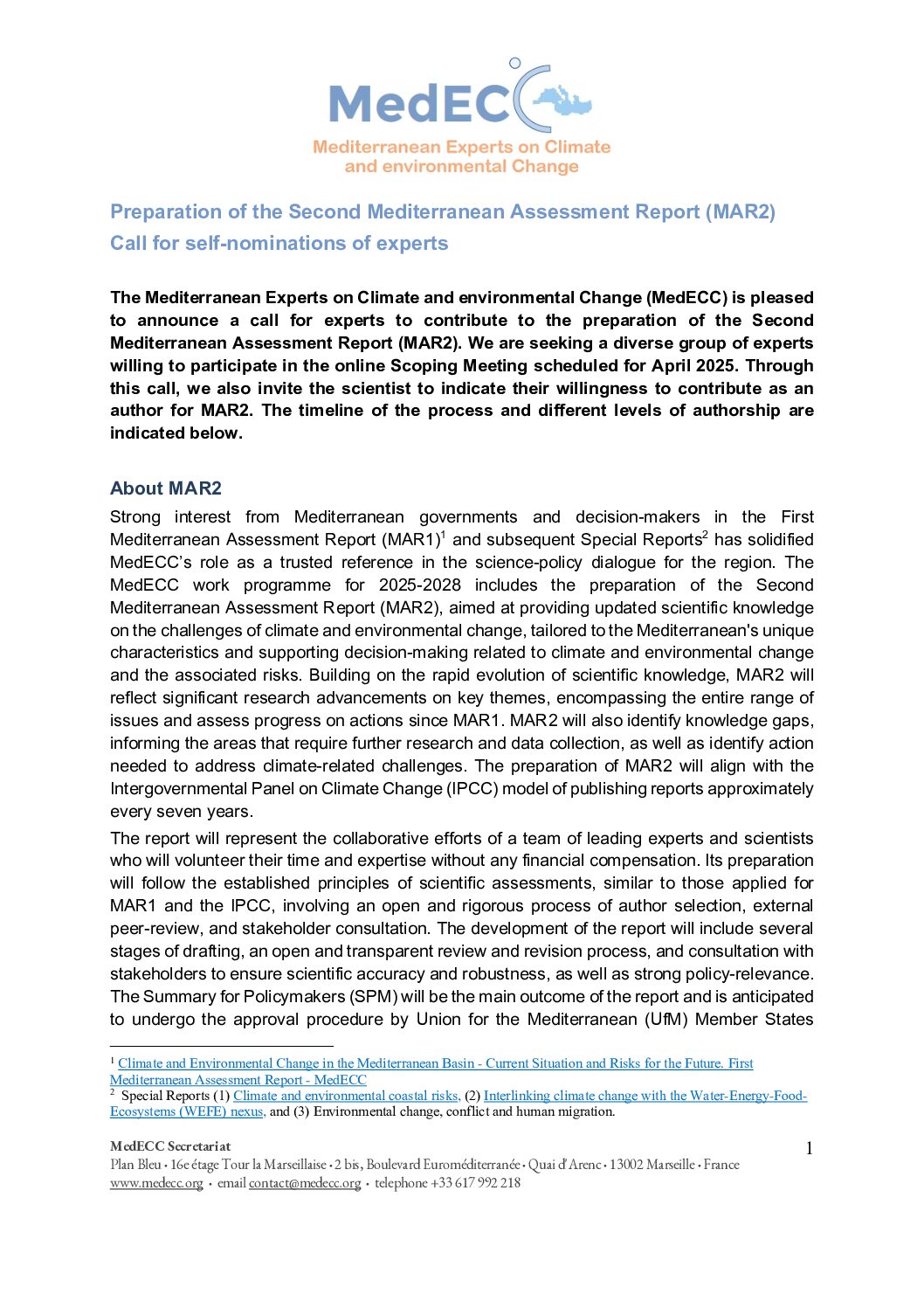 MedECC
Mediterranean Experts on Climate and environmental Change

Preparation of the Second Mediterranean Assessment Report (MAR2)
Call for self-nominations of experts

The Mediterranean Experts on Climate and environmental Change (MedECC) is pleased to announce a call for experts to contribute to the preparation of the Second Mediterranean Assessment Report (MAR2). We are seeking a diverse group of experts willing to participate in the online Scoping Meeting scheduled for April 2025. Through this call, we also invite the scientist to indicate their willingness to contribute as an author for MAR2. The timeline of the process and different levels of authorship are indicated below.

About MAR2

Strong interest from Mediterranean governments and decision-makers in the First Mediterranean Assessment Report (MAR1)$^1$ and subsequent Special Reports$^2$ has solidified MedECC's role as a trusted reference in the science-policy dialogue for the region. The MedECC work programme for 2025-2028 includes the preparation of the Second Mediterranean Assessment Report (MAR2), aimed at providing updated scientific knowledge on the challenges of climate and environmental change, tailored to the Mediterranean's unique characteristics and supporting decision-making related to climate and environmental change and the associated risks. Building on the rapid evolution of scientific knowledge, MAR2 will reflect significant research advancements on key themes, encompassing the entire range of issues and assess progress on actions since MAR1. MAR2 will also identify knowledge gaps, informing the areas that require further research and data collection, as well as identify action needed to address climate-related challenges. The preparation of MAR2 will align with the Intergovernmental Panel on Climate Change (IPCC) model of publishing reports approximately every seven years.

The report will represent the collaborative efforts of a team of leading experts and scientists who will volunteer their time and expertise without any financial compensation. Its preparation will follow the established principles of scientific assessments, similar to those applied for MAR1 and the IPCC, involving an open and rigorous process of author selection, external peer-review, and stakeholder consultation. The development of the report will include several stages of drafting, an open and transparent review and revision process, and consultation with stakeholders to ensure scientific accuracy and robustness, as well as strong policy-relevance. The Summary for Policymakers (SPM) will be the main outcome of the report and is anticipated to undergo the approval procedure by Union for the Mediterranean (UfM) Member States

$^1$ Climate and Environmental Change in the Mediterranean Basin - Current Situation and Risks for the Future. First Mediterranean Assessment Report - MedECC
$^2$ Special Reports (1) Climate and environmental coastal risks, (2) Interlinking climate change with the Water-Energy-Food-Ecosystems (WEFE) nexus, and (3) Environmental change, conflict and human migration.

MedECC Secretariat
Plan Bleu • 16e étage Tour la Marseillaise • 2 bis, Boulevard Euroméditerranée • Quai d'Arenc • 13002 Marseille • France
www.medecc.org • email contact@medecc.org • telephone +33 617 992 218

1